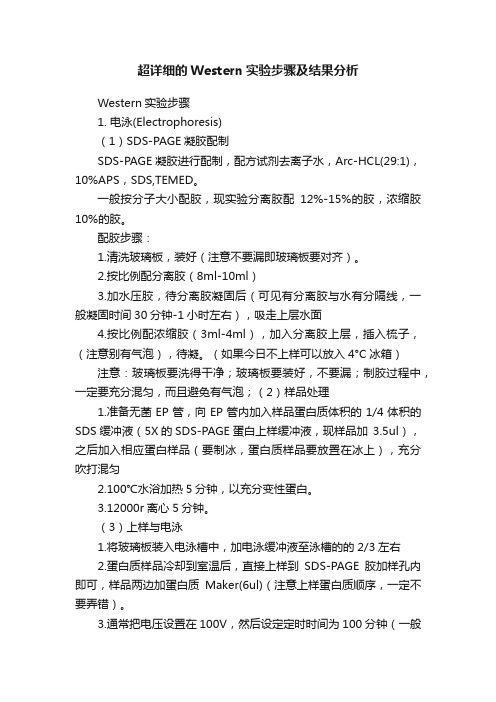 超详细的Western实验步骤及结果分析

Western实验步骤

1. 电泳(Electrophoresis)

（1）SDS-PAGE凝胶配制

SDS-PAGE凝胶进行配制，配方试剂去离子水，Arc-HCL(29:1)，10%APS，SDS,TEMED。

一般按分子大小配胶，现实验分离胶配 12%-15%的胶，浓缩胶10%的胶。

配胶步骤：

1.清洗玻璃板，装好（注意不要漏即玻璃板要对齐）。

2.按比例配分离胶（8ml-10ml）

3.加水压胶，待分离胶凝固后（可见有分离胶与水有分隔线，一般凝固时间30分钟-1小时左右），吸走上层水面

4.按比例配浓缩胶（3ml-4ml），加入分离胶上层，插入梳子，（注意别有气泡），待凝。（如果今日不上样可以放入4°C冰箱）

注意：玻璃板要洗得干净；玻璃板要装好，不要漏；制胶过程中，一定要充分混匀，而且避免有气泡；（2）样品处理

1.准备无菌EP管，向EP管内加入样品蛋白质体积的1/4体积的SDS缓冲液（5X的SDS-PAGE蛋白上样缓冲液，现样品加 3.5ul），之后加入相应蛋白样品（要制冰，蛋白质样品要放置在冰上），充分吹打混匀

2.100°C水浴加热5分钟，以充分变性蛋白。

3.12000r离心5分钟。

（3）上样与电泳

1.将玻璃板装入电泳槽中，加电泳缓冲液至泳槽的的2/3左右

2.蛋白质样品冷却到室温后，直接上样到 SDS-PAGE 胶加样孔内即可，样品两边加蛋白质 Maker(6ul)（注意上样蛋白质顺序，一定不要弄错）。

3.通常把电压设置在100V，然后设定定时时间为100分钟（一般